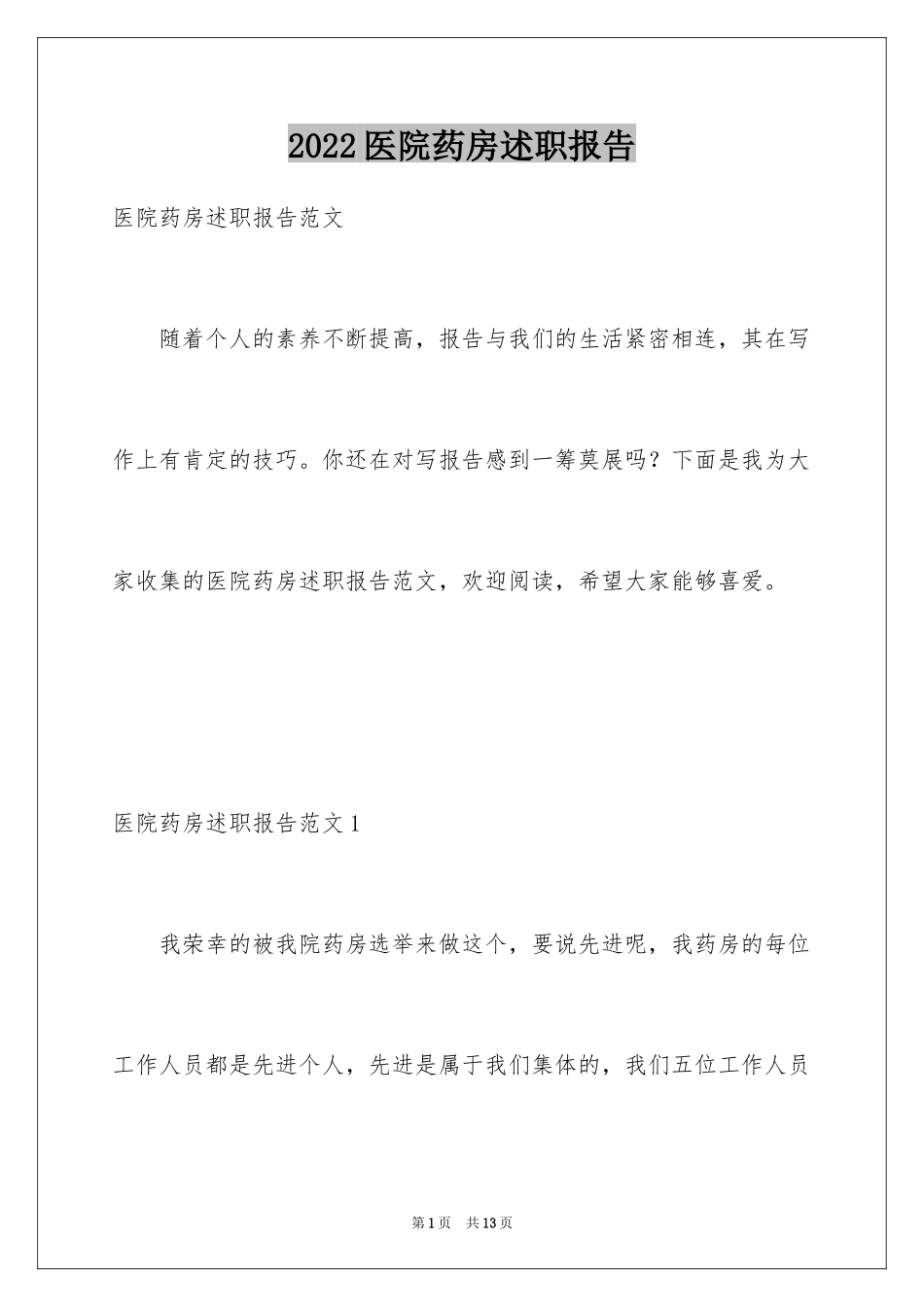 2022医院药房述职报告

医院药房述职报告范文

随着个人的素养不断提高，报告与我们的生活紧密相连，其在写作上有肯定的技巧。你还在对写报告感到一筹莫展吗？下面是我为大家收集的医院药房述职报告范文，欢迎阅读，希望大家能够喜爱。

医院药房述职报告范文1

我荣幸的被我院药房选举来做这个，要说先进呢，我药房的每位工作人员都是先进个人，先进是属于我们集体的，我们五位工作人员

第1页 共13页